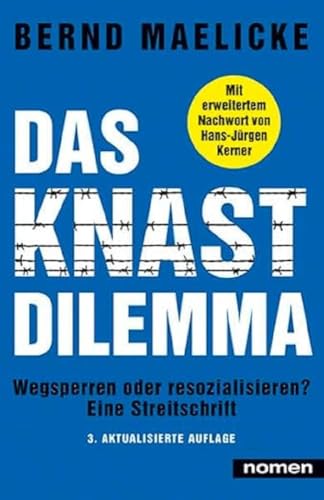 BERND MAELICKE

Mit erweitertem Nachwort von Hans-Jürgen Kerner

DAS KNAST DILEMMA

Wegsperren oder resozialisieren? Eine Streitschrift

3. AKTUALISIERTE AUFLAGE

nomen